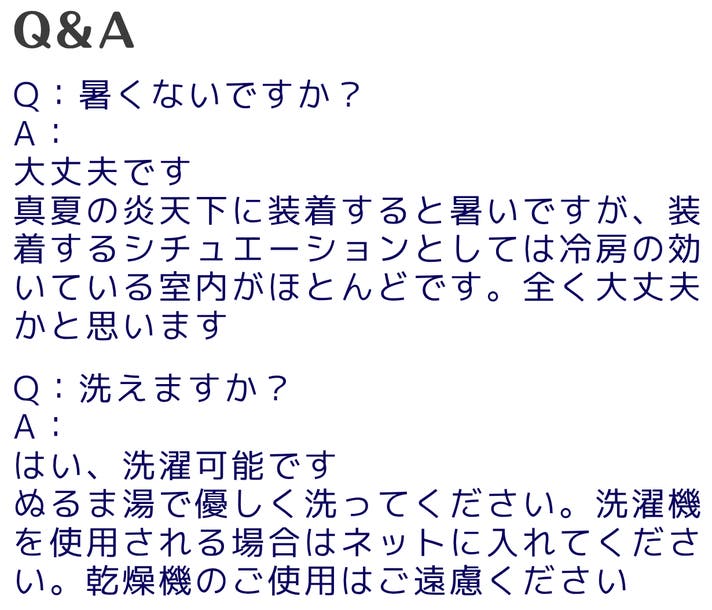 Q&A

Q：暑くないですか？
A：
大丈夫です
真夏の炎天下に装着すると暑いですが、装着するシチュエーションとしては冷房の効いている室内がほとんどです。全く大丈夫かと思います

Q：洗えますか？
A：
はい、洗濯可能です
ぬるま湯で優しく洗ってください。洗濯機を使用される場合はネットに入れてください。乾燥機のご使用はご遠慮ください